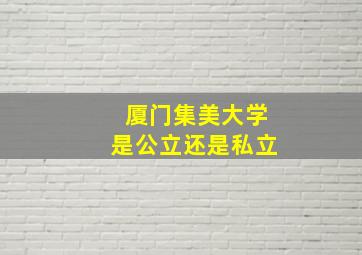 厦门集美大学
是公立还是私立